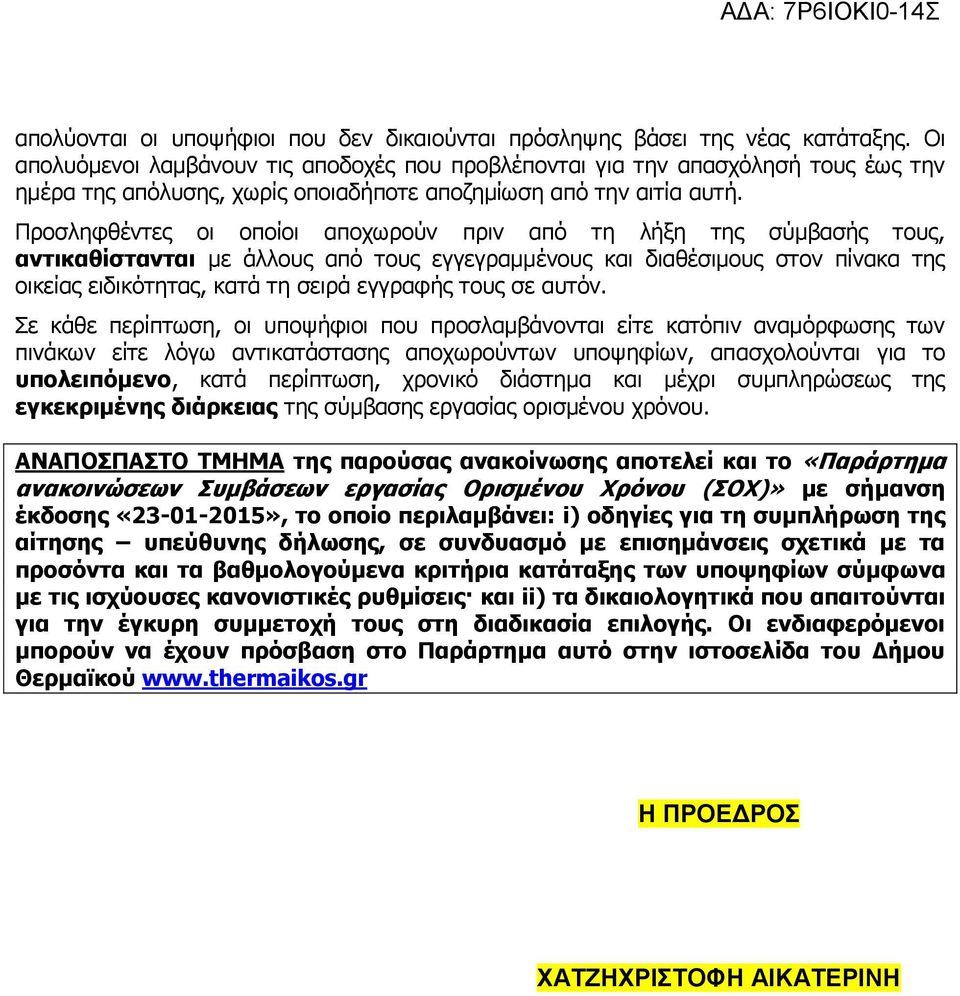 ΑΔΑ: 7Ρ6ΙΟΚΙ0-14Σ

απολύονται οι υποψήφιοι που δεν δικαιούνται πρόσληψης βάσει της νέας κατάταξης. Οι απολυόμενοι λαμβάνουν τις αποδοχές που προβλέπονται για την απασχόλησή τους έως την ημέρα της απόλυσης, χωρίς οποιαδήποτε αποζημίωση από την αιτία αυτή.

Προσληφθέντες οι οποίοι αποχωρούν πριν από τη λήξη της σύμβασής τους, αντικαθίστανται με άλλους από τους εγγεγραμμένους και διαθέσιμους στον πίνακα της οικείας ειδικότητας, κατά τη σειρά εγγραφής τους σε αυτόν.

Σε κάθε περίπτωση, οι υποψήφιοι που προσλαμβάνονται είτε κατόπιν αναμόρφωσης των πινάκων είτε λόγω αντικατάστασης αποχωρούντων υποψηφίων, απασχολούνται για το υπολειπόμενο, κατά περίπτωση, χρονικό διάστημα και μέχρι συμπληρώσεως της εγκεκριμένης διάρκειας της σύμβασης εργασίας ορισμένου χρόνου.

ΑΝΑΠΟΣΠΑΣΤΟ ΤΜΗΜΑ της παρούσας ανακοίνωσης αποτελεί και το «Παράρτημα ανακοινώσεων Συμβάσεων εργασίας Ορισμένου Χρόνου (ΣΟΧ)» με σήμανση έκδοσης «23-01-2015», το οποίο περιλαμβάνει: i) οδηγίες για τη συμπλήρωση της αίτησης – υπεύθυνης δήλωσης, σε συνδυασμό με επισημάνσεις σχετικά με τα προσόντα και τα βαθμολογούμενα κριτήρια κατάταξης των υποψηφίων σύμφωνα με τις ισχύουσες κανονιστικές ρυθμίσεις· και ii) τα δικαιολογητικά που απαιτούνται για την έγκυρη συμμετοχή τους στη διαδικασία επιλογής. Οι ενδιαφερόμενοι μπορούν να έχουν πρόσβαση στο Παράρτημα αυτό στην ιστοσελίδα του Δήμου Θερμαϊκού www.thermaikos.gr

Η ΠΡΟΕΔΡΟΣ

ΧΑΤΖΗΧΡΙΣΤΟΦΗ ΑΙΚΑΤΕΡΙΝΗ